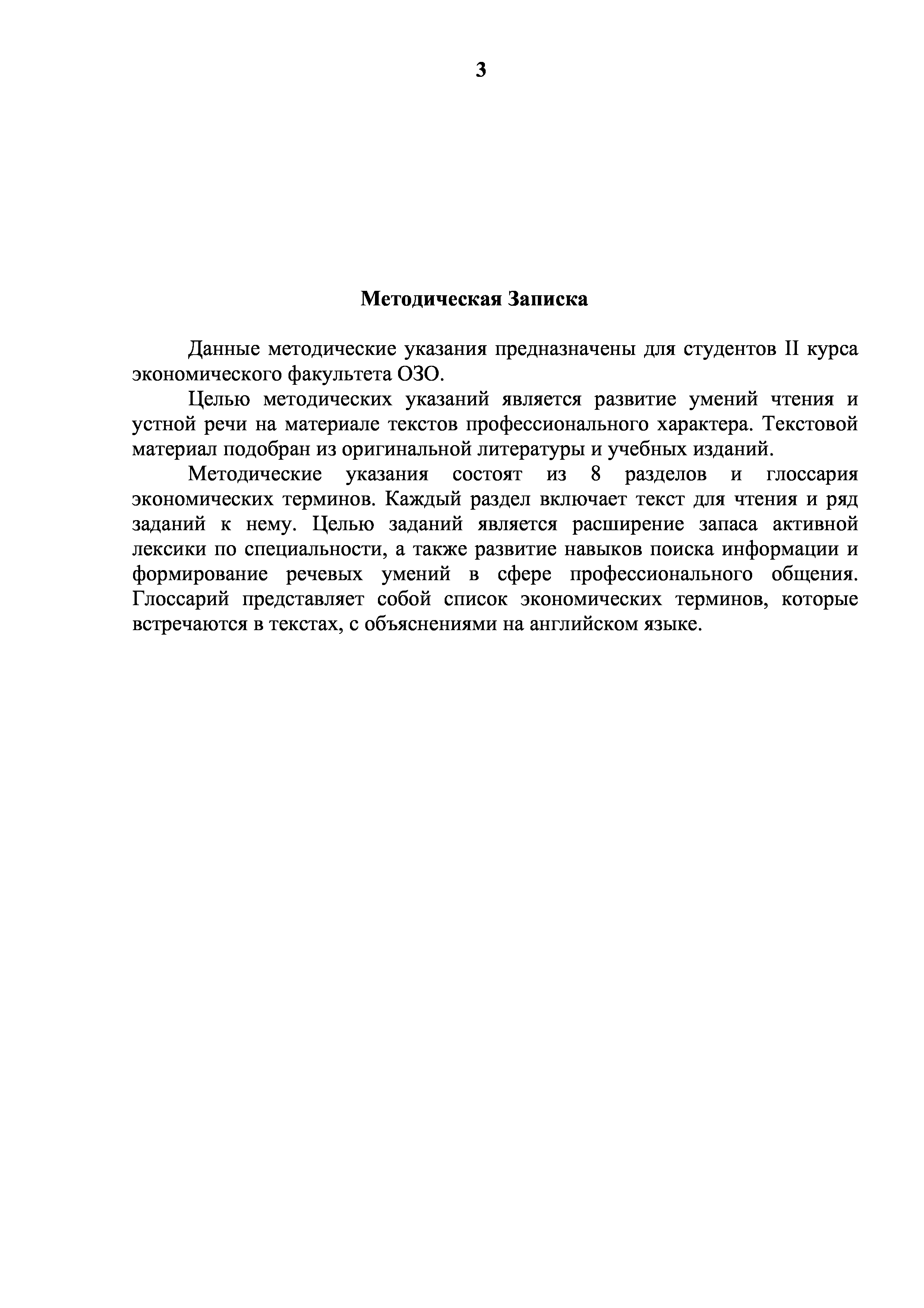 3

Методическая Записка

Данные методические указания предназначены для студентов II курса экономического факультета ОЗО.

Целью методических указаний является развитие умений чтения и устной речи на материале текстов профессионального характера. Текстовой материал подобран из оригинальной литературы и учебных изданий.

Методические указания состоят из 8 разделов и глоссария экономических терминов. Каждый раздел включает текст для чтения и ряд заданий к нему. Целью заданий является расширение запаса активной лексики по специальности, а также развитие навыков поиска информации и формирование речевых умений в сфере профессионального общения. Глоссарий представляет собой список экономических терминов, которые встречаются в текстах, с объяснениями на английском языке.